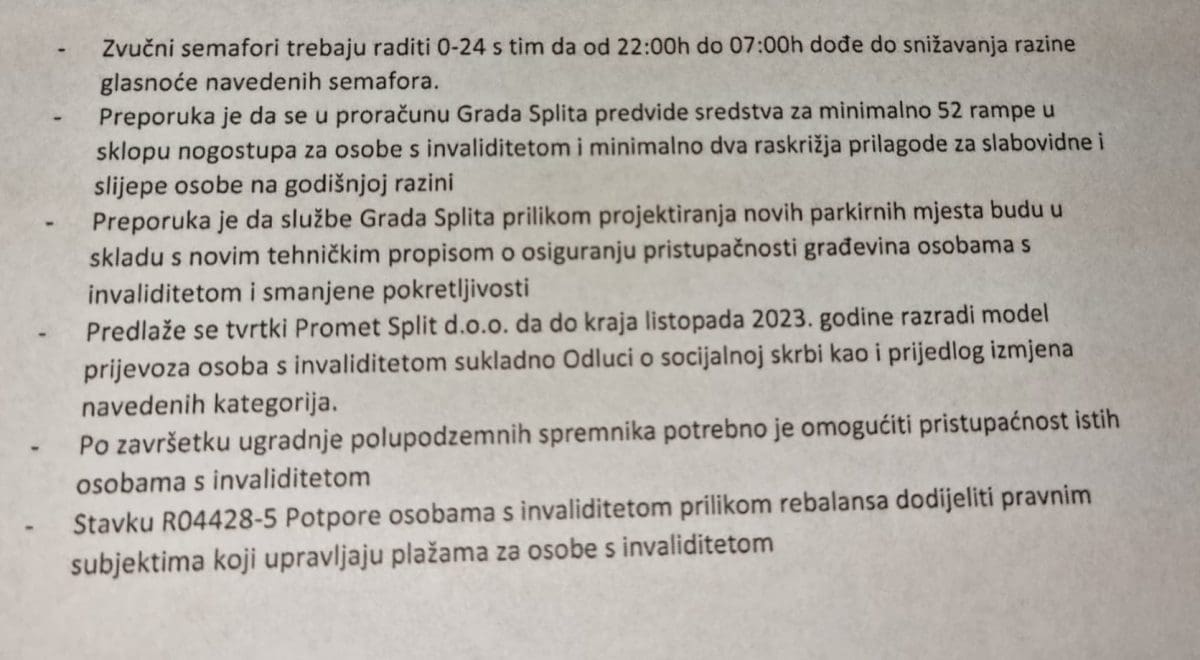 - Zvučni semafori trebaju raditi 0-24 s tim da od 22:00h do 07:00h dođe do snižavanja razine glasnoće navedenih semafora.
- Preporuka je da se u proračunu Grada Splita predvide sredstva za minimalno 52 rampe u sklopu nogostupa za osobe s invaliditetom i minimalno dva raskrižja prilagode za slabovidne i slijepe osobe na godišnjoj razini
- Preporuka je da službe Grada Splita prilikom projektiranja novih parkirnih mjesta budu u skladu s novim tehničkim propisom o osiguranju pristupačnosti građevina osobama s invaliditetom i smanjene pokretljivosti
- Predlaže se tvrtki Promet Split d.o.o. da do kraja listopada 2023. godine razradi model prijevoza osoba s invaliditetom sukladno Odluci o socijalnoj skrbi kao i prijedlog izmjena navedenih kategorija.
- Po završetku ugradnje polupodzemnih spremnika potrebno je omogućiti pristupaćnost istih osobama s invaliditetom
- Stavku R04428-5 Potpore osobama s invaliditetom prilikom rebalansa dodijeliti pravnim subjektima koji upravljaju plažama za osobe s invaliditetom